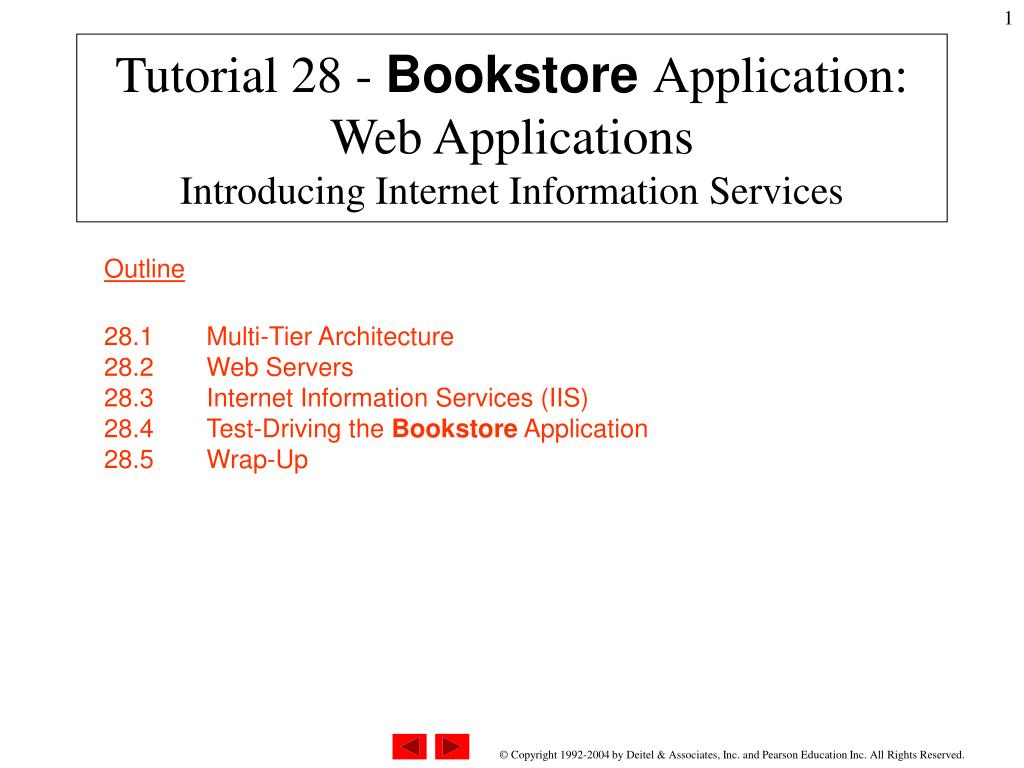 1

Tutorial 28 - Bookstore Application: Web Applications
Introducing Internet Information Services

Outline

28.1 Multi-Tier Architecture
28.2 Web Servers
28.3 Internet Information Services (IIS)
28.4 Test-Driving the Bookstore Application
28.5 Wrap-Up

© Copyright 1992-2004 by Deitel & Associates, Inc. and Pearson Education Inc. All Rights Reserved.